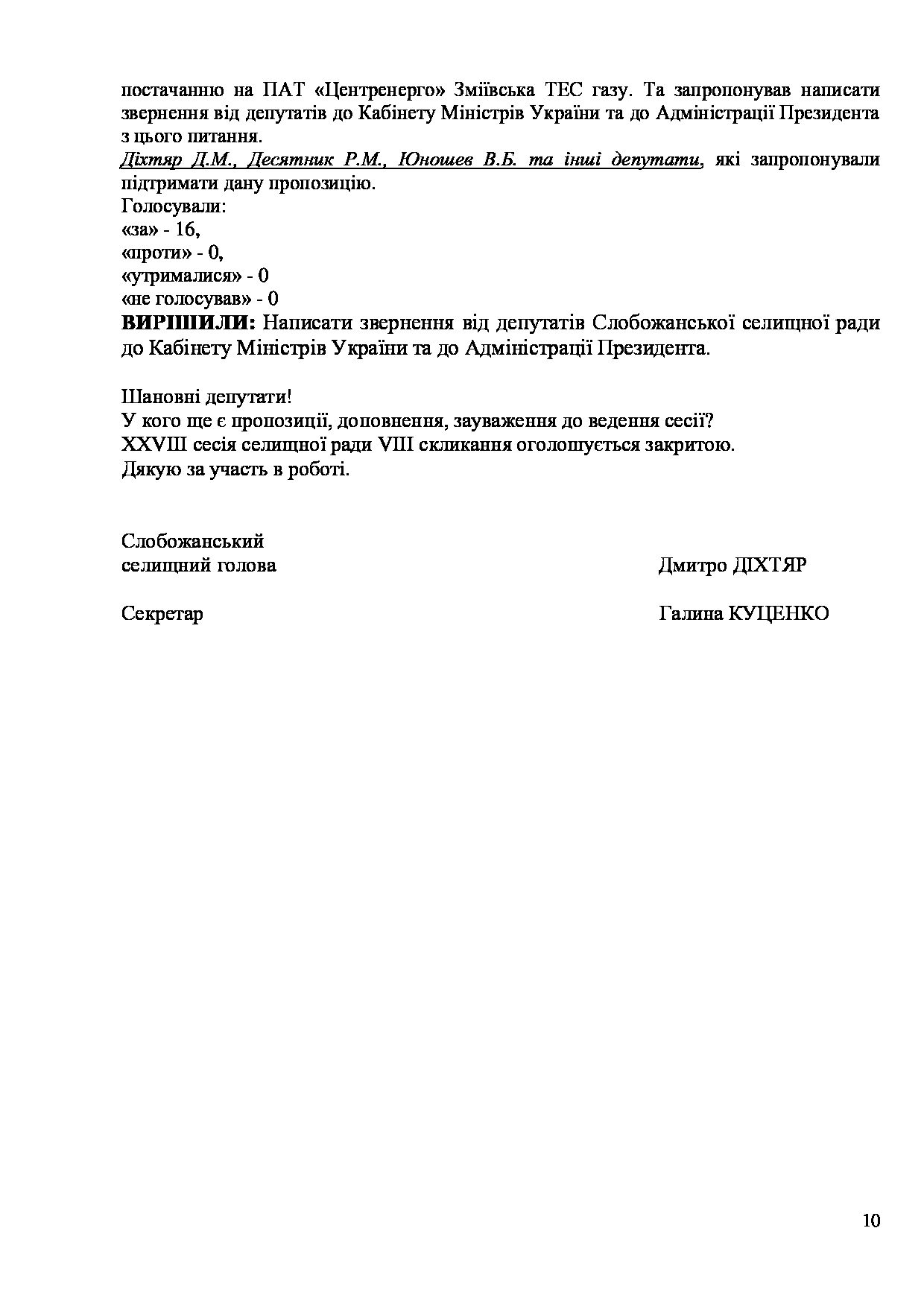 постачанню на ПАТ «Центренерго» Зміївська ТЕС газу. Та запропонував написати звернення від депутатів до Кабінету Міністрів України та до Адміністрації Президента з цього питання.
Діхтяр Д.М., Десятник Р.М., Юношев В.Б. та інші депутати, які запропонували підтримати дану пропозицію.
Голосували:
«за» - 16,
«проти» - 0,
«утрималися» - 0
«не голосував» - 0
ВИРІШИЛИ: Написати звернення від депутатів Слобожанської селищної ради до Кабінету Міністрів України та до Адміністрації Президента.

Шановні депутати!
У кого ще є пропозиції, доповнення, зауваження до ведення сесії?
XXVIII сесія селищної ради VIII скликання оголошується закритою.
Дякую за участь в роботі.

Слобожанський
селищний голова Дмитро ДІХТЯР

Секретар Галина КУЦЕНКО

10